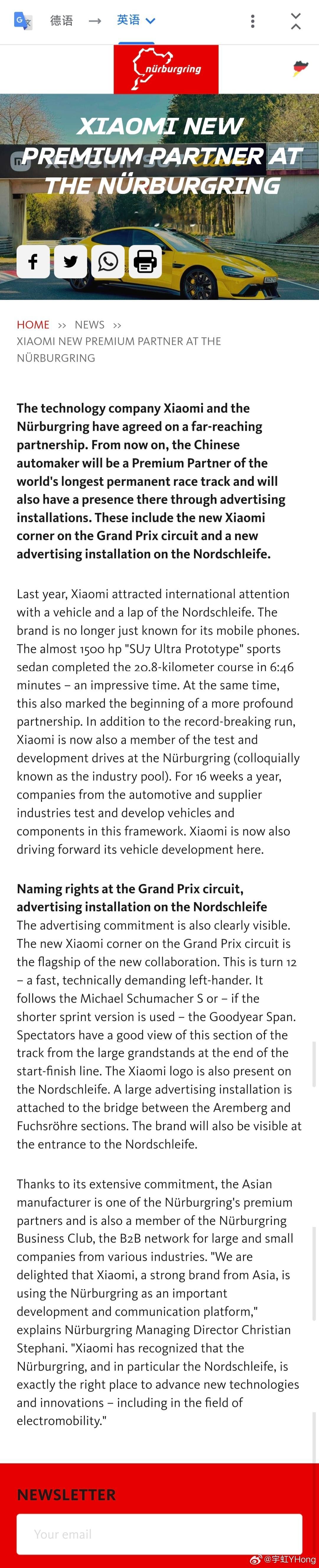 德语 → 英语

nürburgring

XIAOMI NEW PREMIUM PARTNER AT THE NÜRBURGRING

HOME >> NEWS >> XIAOMI NEW PREMIUM PARTNER AT THE NÜRBURGRING

The technology company Xiaomi and the Nürburgring have agreed on a far-reaching partnership. From now on, the Chinese automaker will be a Premium Partner of the world's longest permanent race track and will also have a presence there through advertising installations. These include the new Xiaomi corner on the Grand Prix circuit and a new advertising installation on the Nordschleife.

Last year, Xiaomi attracted international attention with a vehicle and a lap of the Nordschleife. The brand is no longer just known for its mobile phones. The almost 1500 hp "SU7 Ultra Prototype" sports sedan completed the 20.8-kilometer course in 6:46 minutes – an impressive time. At the same time, this also marked the beginning of a more profound partnership. In addition to the record-breaking run, Xiaomi is now also a member of the test and development drives at the Nürburgring (colloquially known as the industry pool). For 16 weeks a year, companies from the automotive and supplier industries test and develop vehicles and components in this framework. Xiaomi is now also driving forward its vehicle development here.

Naming rights at the Grand Prix circuit, advertising installation on the Nordschleife
The advertising commitment is also clearly visible. The new Xiaomi corner on the Grand Prix circuit is the flagship of the new collaboration. This is turn 12 – a fast, technically demanding left-hander. It follows the Michael Schumacher S or – if the shorter sprint version is used – the Goodyear Span. Spectators have a good view of this section of the track from the large grandstands at the end of the start-finish line. The Xiaomi logo is also present on the Nordschleife. A large advertising installation is attached to the bridge between the Aremberg and Fuchsröhre sections. The brand will also be visible at the entrance to the Nordschleife.

Thanks to its extensive commitment, the Asian manufacturer is one of the Nürburgring's premium partners and is also a member of the Nürburgring Business Club, the B2B network for large and small companies from various industries. "We are delighted that Xiaomi, a strong brand from Asia, is using the Nürburgring as an important development and communication platform," explains Nürburgring Managing Director Christian Stephani. "Xiaomi has recognized that the Nürburgring, and in particular the Nordschleife, is exactly the right place to advance new technologies and innovations – including in the field of electromobility."

NEWSLETTER

Your email

@宇虹YHong